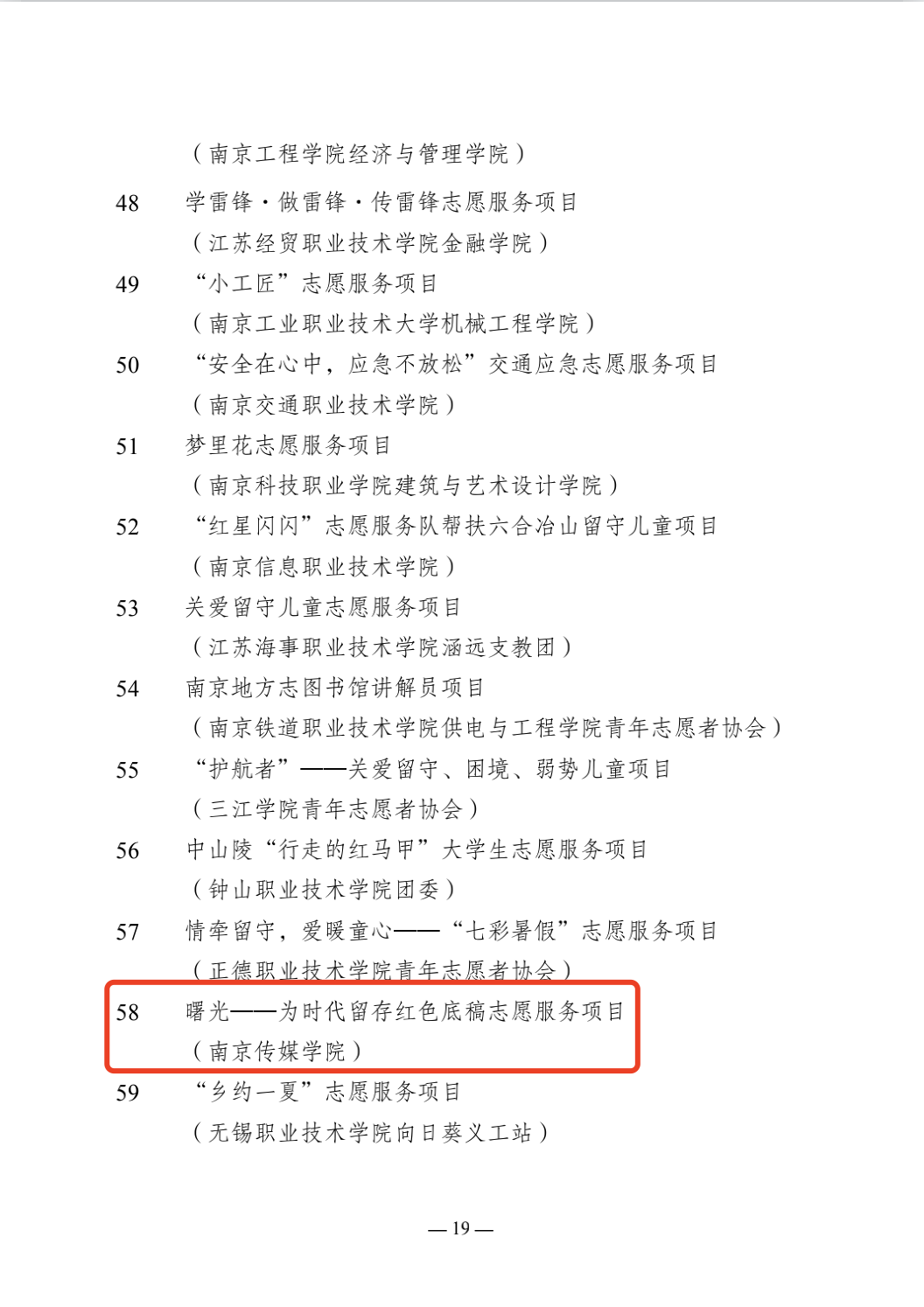 （南京工程学院经济与管理学院）

48　学雷锋·做雷锋·传雷锋志愿服务项目
（江苏经贸职业技术学院金融学院）

49　“小工匠”志愿服务项目
（南京工业职业技术大学机械工程学院）

50　“安全在心中，应急不放松”交通应急志愿服务项目
（南京交通职业技术学院）

51　梦里花志愿服务项目
（南京科技职业学院建筑与艺术设计学院）

52　“红星闪闪”志愿服务队帮扶六合冶山留守儿童项目
（南京信息职业技术学院）

53　关爱留守儿童志愿服务项目
（江苏海事职业技术学院涵远支教团）

54　南京地方志图书馆讲解员项目
（南京铁道职业技术学院供电与工程学院青年志愿者协会）

55　“护航者”——关爱留守、困境、弱势儿童项目
（三江学院青年志愿者协会）

56　中山陵“行走的红马甲”大学生志愿服务项目
（钟山职业技术学院团委）

57　情牵留守，爱暖童心——“七彩暑假”志愿服务项目
（正德职业技术学院青年志愿者协会）

58　曙光——为时代留存红色底稿志愿服务项目
（南京传媒学院）

59　“乡约一夏”志愿服务项目
（无锡职业技术学院向日葵义工站）

— 19 —